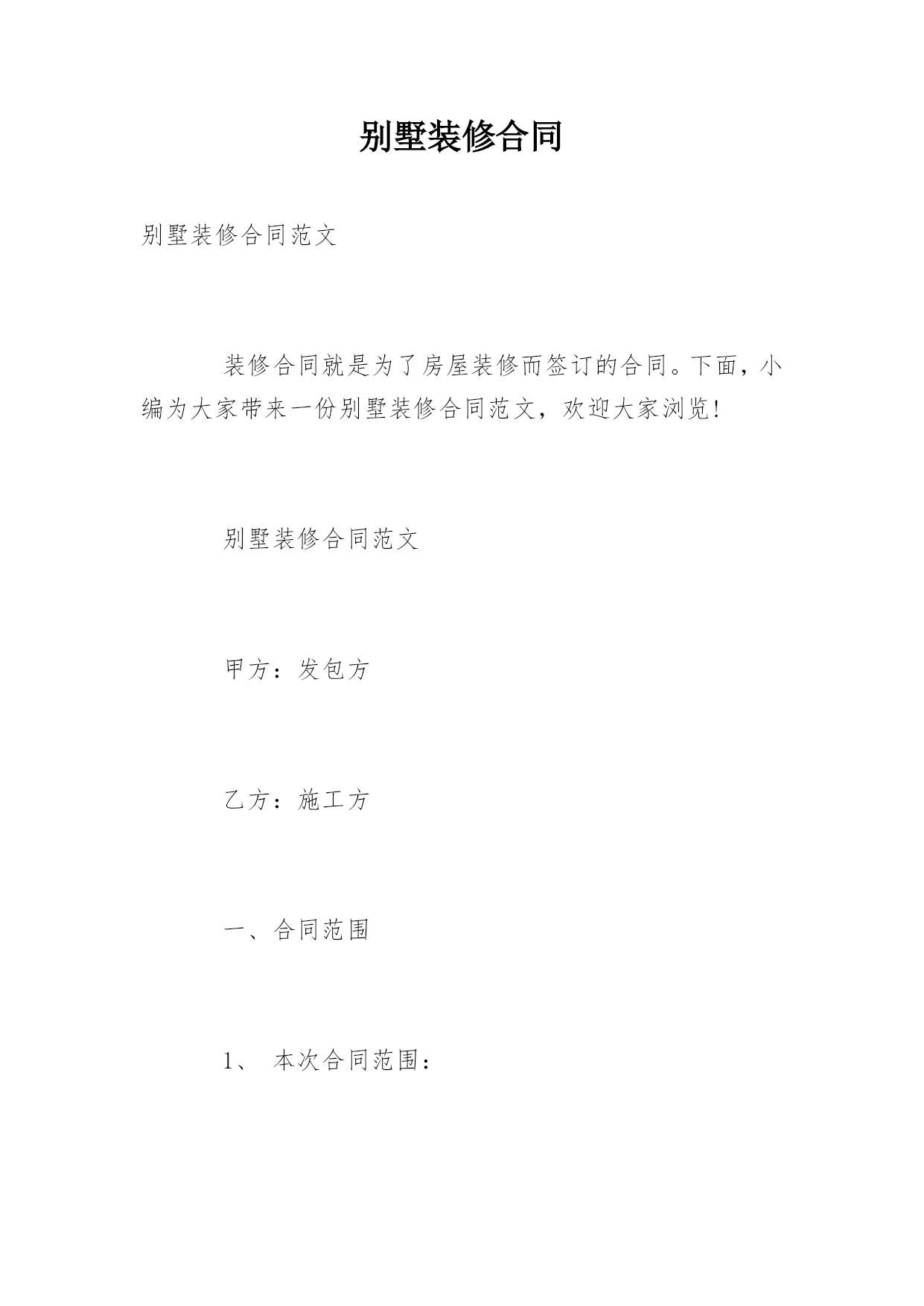 别墅装修合同

别墅装修合同范文

装修合同就是为了房屋装修而签订的合同。下面，小编为大家带来一份别墅装修合同范文，欢迎大家浏览!

别墅装修合同范文

甲方：发包方

乙方：施工方

一、合同范围

1、 本次合同范围：